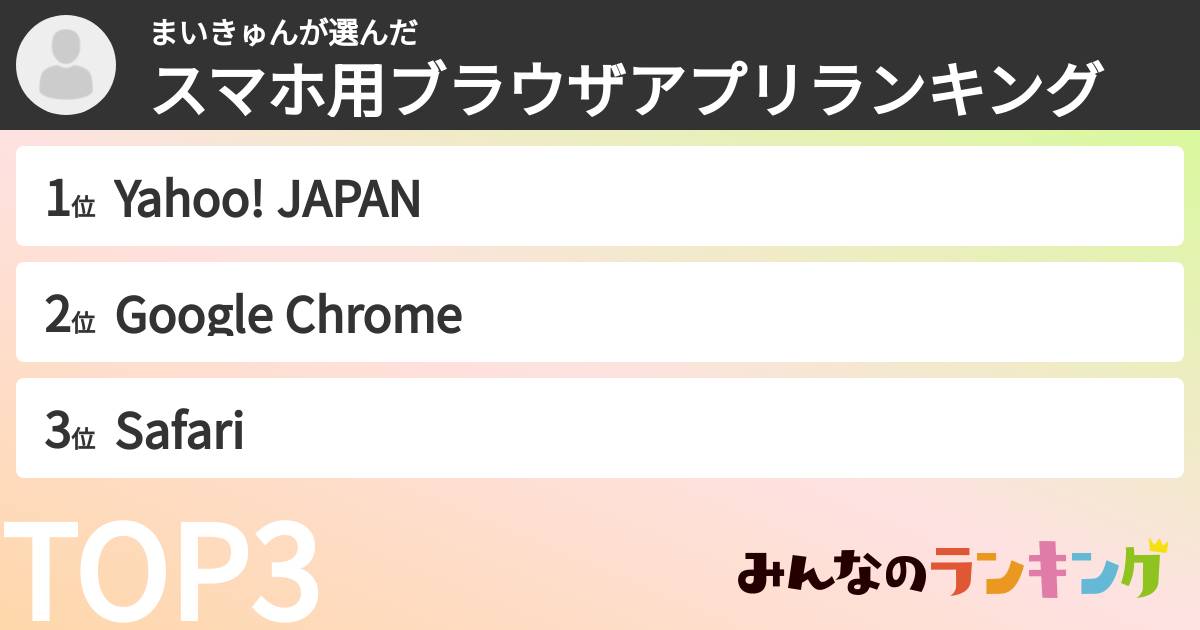 まいきゅんが選んだ
スマホ用ブラウザアプリランキング

1位 Yahoo! JAPAN

2位 Google Chrome

3位 Safari

TOP3

みんなのランキング